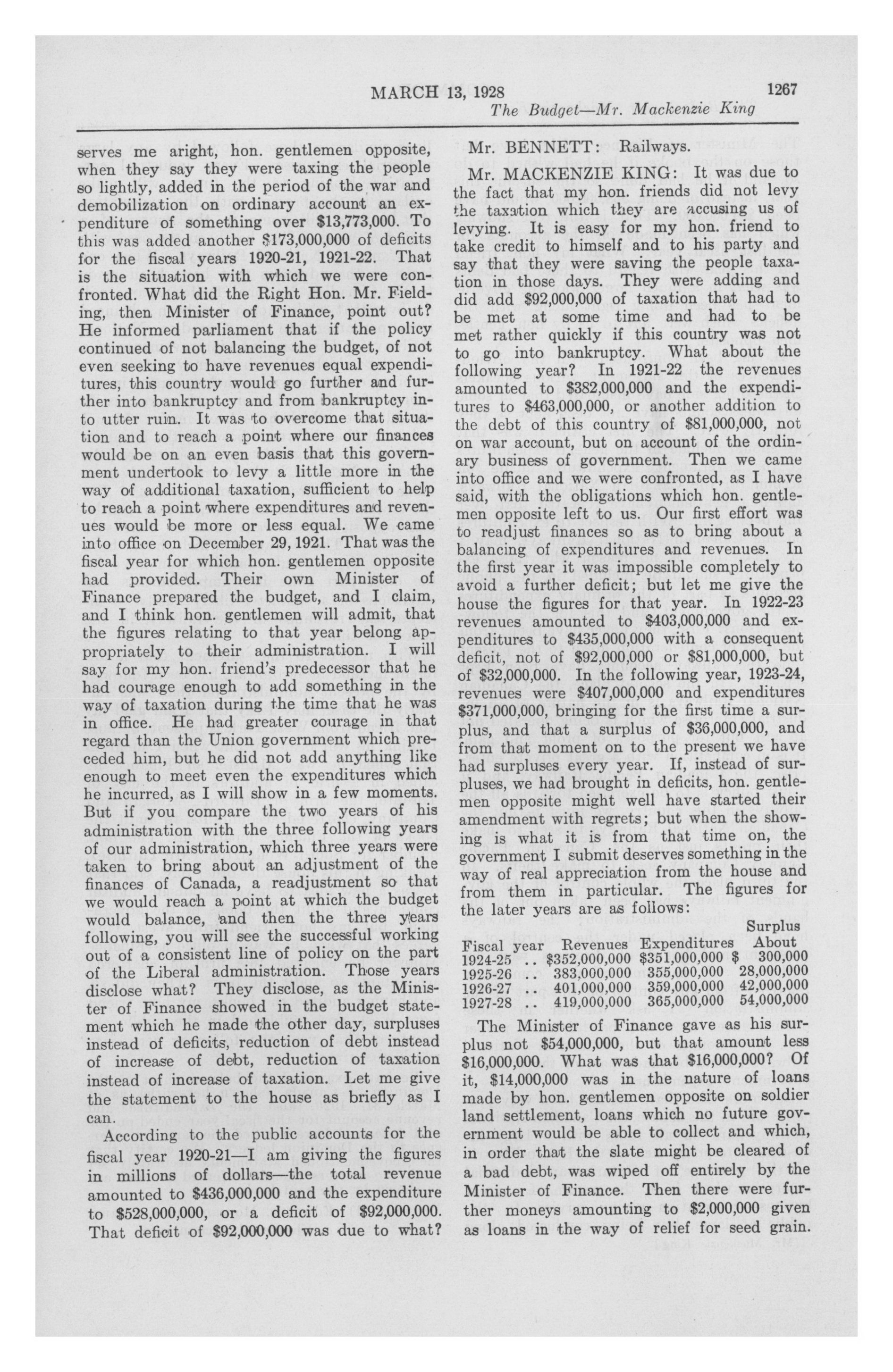 MARCH 13, 1928 1267

The Budget—Mr. Mackenzie King

serves me aright, hon. gentlemen opposite, when they say they were taxing the people so lightly, added in the period of the war and demobilization on ordinary account an expenditure of something over $13,773,000. To this was added another $173,000,000 of deficits for the fiscal years 1920-21, 1921-22. That is the situation with which we were confronted. What did the Right Hon. Mr. Fielding, then Minister of Finance, point out? He informed parliament that if the policy continued of not balancing the budget, of not even seeking to have revenues equal expenditures, this country would go further and further into bankruptcy and from bankruptcy into utter ruin. It was to overcome that situation and to reach a point where our finances would be on an even basis that this government undertook to levy a little more in the way of additional taxation, sufficient to help to reach a point where expenditures and revenues would be more or less equal. We came into office on December 29, 1921. That was the fiscal year for which hon. gentlemen opposite had provided. Their own Minister of Finance prepared the budget, and I claim, and I think hon. gentlemen will admit, that the figures relating to that year belong appropriately to their administration. I will say for my hon. friend's predecessor that he had courage enough to add something in the way of taxation during the time that he was in office. He had greater courage in that regard than the Union government which preceded him, but he did not add anything like enough to meet even the expenditures which he incurred, as I will show in a few moments. But if you compare the two years of his administration with the three following years of our administration, which three years were taken to bring about an adjustment of the finances of Canada, a readjustment so that we would reach a point at which the budget would balance, and then the three years following, you will see the successful working out of a consistent line of policy on the part of the Liberal administration. Those years disclose what? They disclose, as the Minister of Finance showed in the budget statement which he made the other day, surpluses instead of deficits, reduction of debt instead of increase of debt, reduction of taxation instead of increase of taxation. Let me give the statement to the house as briefly as I can.

According to the public accounts for the fiscal year 1920-21—I am giving the figures in millions of dollars—the total revenue amounted to $436,000,000 and the expenditure to $528,000,000, or a deficit of $92,000,000. That deficit of $92,000,000 was due to what?

Mr. BENNETT: Railways.

Mr. MACKENZIE KING: It was due to the fact that my hon. friends did not levy the taxation which they are accusing us of levying. It is easy for my hon. friend to take credit to himself and to his party and say that they were saving the people taxation in those days. They were adding and did add $92,000,000 of taxation that had to be met at some time and had to be met rather quickly if this country was not to go into bankruptcy. What about the following year? In 1921-22 the revenues amounted to $382,000,000 and the expenditures to $463,000,000, or another addition to the debt of this country of $81,000,000, not on war account, but on account of the ordinary business of government. Then we came into office and we were confronted, as I have said, with the obligations which hon. gentlemen opposite left to us. Our first effort was to readjust finances so as to bring about a balancing of expenditures and revenues. In the first year it was impossible completely to avoid a further deficit; but let me give the house the figures for that year. In 1922-23 revenues amounted to $403,000,000 and expenditures to $435,000,000 with a consequent deficit, not of $92,000,000 or $81,000,000, but of $32,000,000. In the following year, 1923-24, revenues were $407,000,000 and expenditures $371,000,000, bringing for the first time a surplus, and that a surplus of $36,000,000, and from that moment on to the present we have had surpluses every year. If, instead of surpluses, we had brought in deficits, hon. gentlemen opposite might well have started their amendment with regrets; but when the showing is what it is from that time on, the government I submit deserves something in the way of real appreciation from the house and from them in particular. The figures for the later years are as follows:

| Fiscal year | Revenues | Expenditures | Surplus About |
|---|---|---|---|
| 1924-25 .. | $352,000,000 | $351,000,000 | $ 300,000 |
| 1925-26 .. | 383,000,000 | 355,000,000 | 28,000,000 |
| 1926-27 .. | 401,000,000 | 359,000,000 | 42,000,000 |
| 1927-28 .. | 419,000,000 | 365,000,000 | 54,000,000 |

The Minister of Finance gave as his surplus not $54,000,000, but that amount less $16,000,000. What was that $16,000,000? Of it, $14,000,000 was in the nature of loans made by hon. gentlemen opposite on soldier land settlement, loans which no future government would be able to collect and which, in order that the slate might be cleared of a bad debt, was wiped off entirely by the Minister of Finance. Then there were further moneys amounting to $2,000,000 given as loans in the way of relief for seed grain.